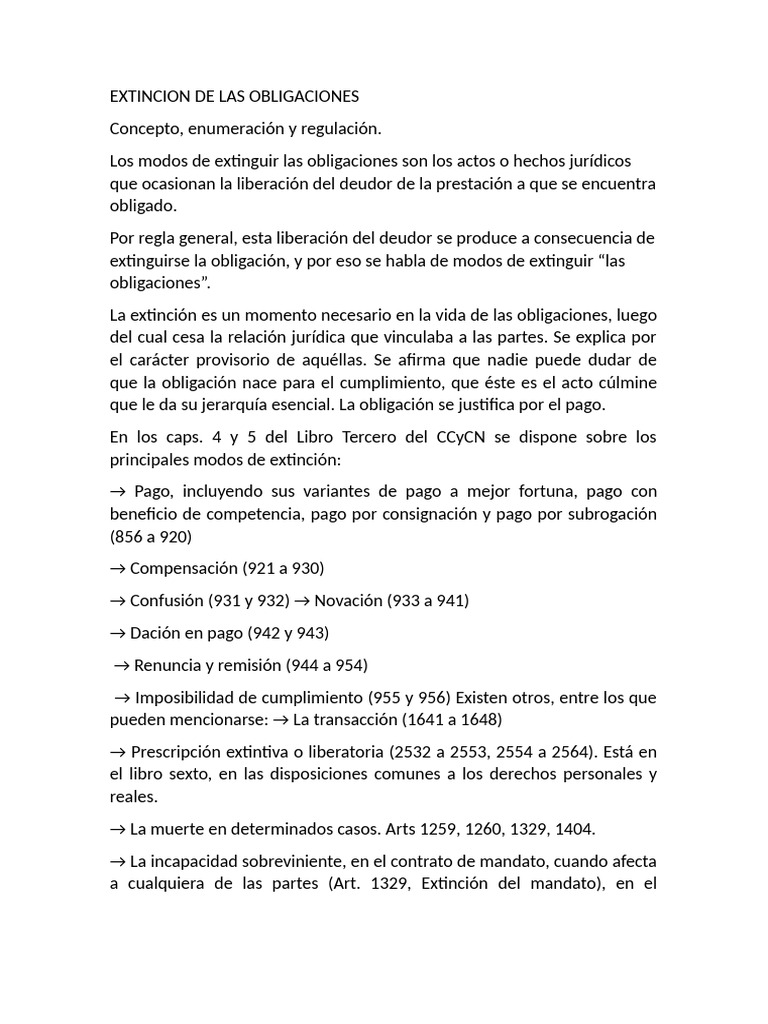 EXTINCION DE LAS OBLIGACIONES

Concepto, enumeración y regulación.

Los modos de extinguir las obligaciones son los actos o hechos jurídicos que ocasionan la liberación del deudor de la prestación a que se encuentra obligado.

Por regla general, esta liberación del deudor se produce a consecuencia de extinguirse la obligación, y por eso se habla de modos de extinguir "las obligaciones".

La extinción es un momento necesario en la vida de las obligaciones, luego del cual cesa la relación jurídica que vinculaba a las partes. Se explica por el carácter provisorio de aquéllas. Se afirma que nadie puede dudar de que la obligación nace para el cumplimiento, que éste es el acto cúlmine que le da su jerarquía esencial. La obligación se justifica por el pago.

En los caps. 4 y 5 del Libro Tercero del CCyCN se dispone sobre los principales modos de extinción:

→ Pago, incluyendo sus variantes de pago a mejor fortuna, pago con beneficio de competencia, pago por consignación y pago por subrogación (856 a 920)

→ Compensación (921 a 930)

→ Confusión (931 y 932) → Novación (933 a 941)

→ Dación en pago (942 y 943)

→ Renuncia y remisión (944 a 954)

→ Imposibilidad de cumplimiento (955 y 956) Existen otros, entre los que pueden mencionarse: → La transacción (1641 a 1648)

→ Prescripción extintiva o liberatoria (2532 a 2553, 2554 a 2564). Está en el libro sexto, en las disposiciones comunes a los derechos personales y reales.

→ La muerte en determinados casos. Arts 1259, 1260, 1329, 1404.

→ La incapacidad sobreviniente, en el contrato de mandato, cuando afecta a cualquiera de las partes (Art. 1329, Extinción del mandato), en el